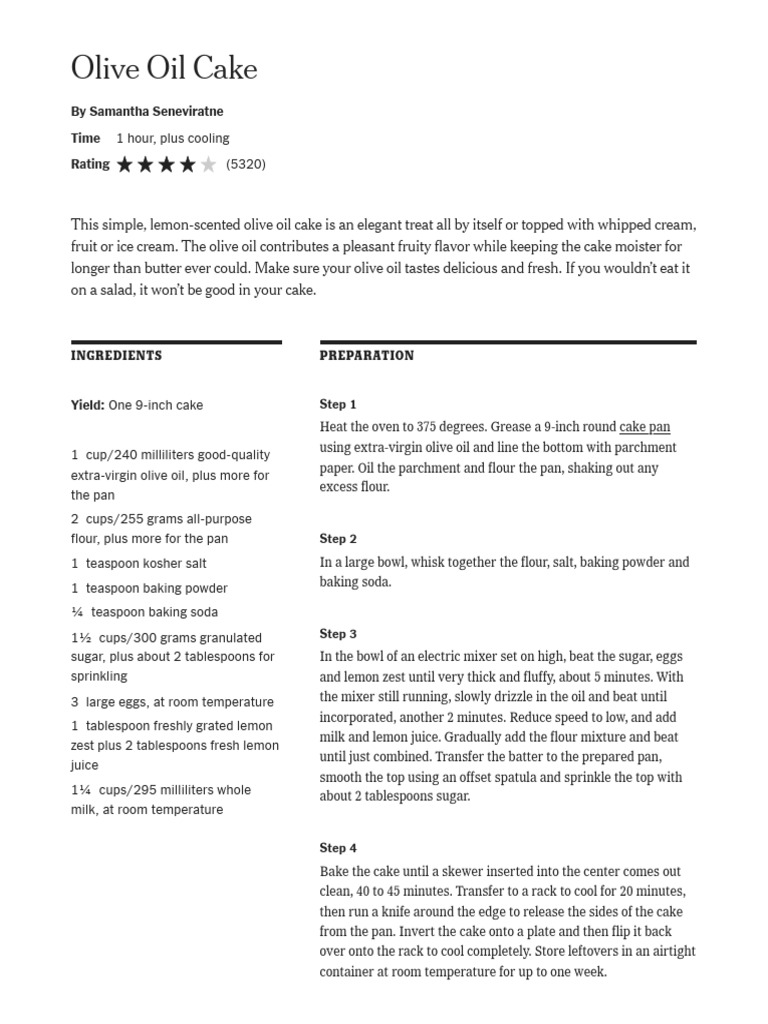 Olive Oil Cake

By Samantha Seneviratne

Time 1 hour, plus cooling

Rating ★★★★★ (5320)

This simple, lemon-scented olive oil cake is an elegant treat all by itself or topped with whipped cream, fruit or ice cream. The olive oil contributes a pleasant fruity flavor while keeping the cake moister for longer than butter ever could. Make sure your olive oil tastes delicious and fresh. If you wouldn't eat it on a salad, it won't be good in your cake.

INGREDIENTS

Yield: One 9-inch cake

1 cup/240 milliliters good-quality extra-virgin olive oil, plus more for the pan

2 cups/255 grams all-purpose flour, plus more for the pan

1 teaspoon kosher salt

1 teaspoon baking powder

¼ teaspoon baking soda

1½ cups/300 grams granulated sugar, plus about 2 tablespoons for sprinkling

3 large eggs, at room temperature

1 tablespoon freshly grated lemon zest plus 2 tablespoons fresh lemon juice

1¼ cups/295 milliliters whole milk, at room temperature

PREPARATION

Step 1

Heat the oven to 375 degrees. Grease a 9-inch round cake pan using extra-virgin olive oil and line the bottom with parchment paper. Oil the parchment and flour the pan, shaking out any excess flour.

Step 2

In a large bowl, whisk together the flour, salt, baking powder and baking soda.

Step 3

In the bowl of an electric mixer set on high, beat the sugar, eggs and lemon zest until very thick and fluffy, about 5 minutes. With the mixer still running, slowly drizzle in the oil and beat until incorporated, another 2 minutes. Reduce speed to low, and add milk and lemon juice. Gradually add the flour mixture and beat until just combined. Transfer the batter to the prepared pan, smooth the top using an offset spatula and sprinkle the top with about 2 tablespoons sugar.

Step 4

Bake the cake until a skewer inserted into the center comes out clean, 40 to 45 minutes. Transfer to a rack to cool for 20 minutes, then run a knife around the edge to release the sides of the cake from the pan. Invert the cake onto a plate and then flip it back over onto the rack to cool completely. Store leftovers in an airtight container at room temperature for up to one week.